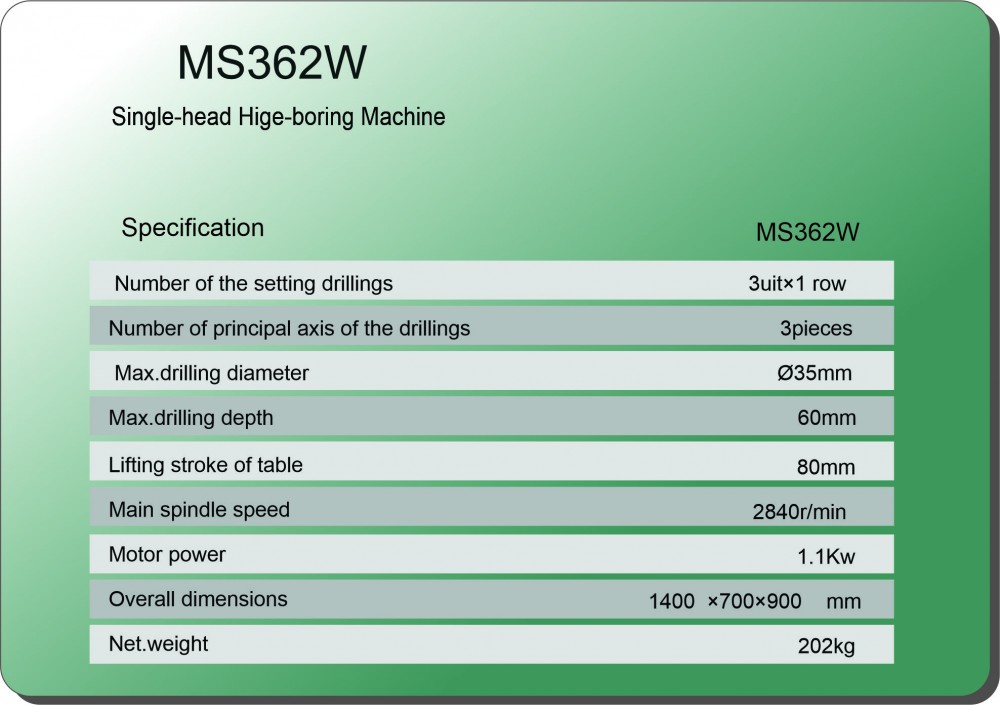 MS362W

Single-head Hige-boring Machine

| Specification | MS362W |
|---|---|
| Number of the setting drillings | 3uit×1 row |
| Number of principal axis of the drillings | 3pieces |
| Max.drilling diameter | Ø35mm |
| Max.drilling depth | 60mm |
| Lifting stroke of table | 80mm |
| Main spindle speed | 2840r/min |
| Motor power | 1.1Kw |
| Overall dimensions | 1400 ×700×900 mm |
| Net.weight | 202kg |